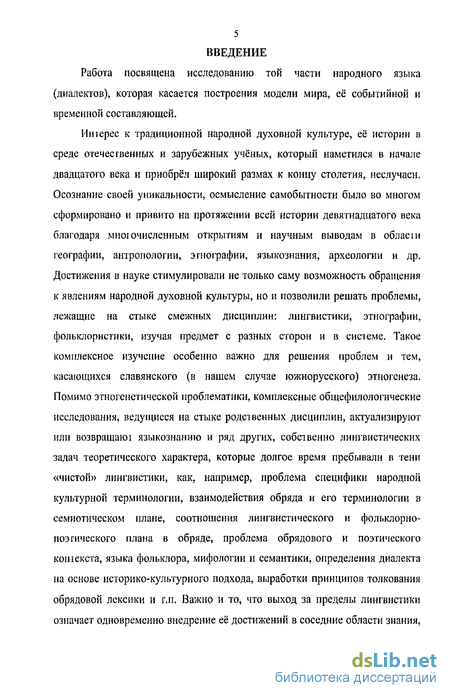 5
ВВЕДЕНИЕ

Работа посвящена исследованию той части народного языка (диалектов), которая касается построения модели мира, её событийной и временной составляющей.

Интерес к традиционной народной духовной культуре, её истории в среде отечественных и зарубежных учёных, который наметился в начале двадцатого века и приобрёл широкий размах к концу столетия, неслучаен. Осознание своей уникальности, осмысление самобытности было во многом сформировано и привито на протяжении всей истории девятнадцатого века благодаря многочисленным открытиям и научным выводам в области географии, антропологии, этнографии, языкознания, археологии и др. Достижения в науке стимулировали не только саму возможность обращения к явлениям народной духовной культуры, но и позволили решать проблемы, лежащие на стыке смежных дисциплин: лингвистики, этнографии, фольклористики, изучая предмет с разных сторон и в системе. Такое комплексное изучение особенно важно для решения проблем и тем, касающихся славянского (в нашем случае южнорусского) этногенеза. Помимо этногенетической проблематики, комплексные общефилологические исследования, ведущиеся на стыке родственных дисциплин, актуализируют или возвращают языкознанию и ряд других, собственно лингвистических задач теоретического характера, которые долгое время пребывали в тени «чистой» лингвистики, как, например, проблема специфики народной культурной терминологии, взаимодействия обряда и его терминологии в семиотическом плане, соотношения лингвистического и фольклорно-поэтического плана в обряде, проблема обрядового и поэтического контекста, языка фольклора, мифологии и семантики, определения диалекта на основе историко-культурного подхода, выработки принципов толкования обрядовой лексики и т.п. Важно и то, что выход за пределы лингвистики означает одновременно внедрение её достижений в соседние области знания,

dsLib.net
библиотека диссертаций